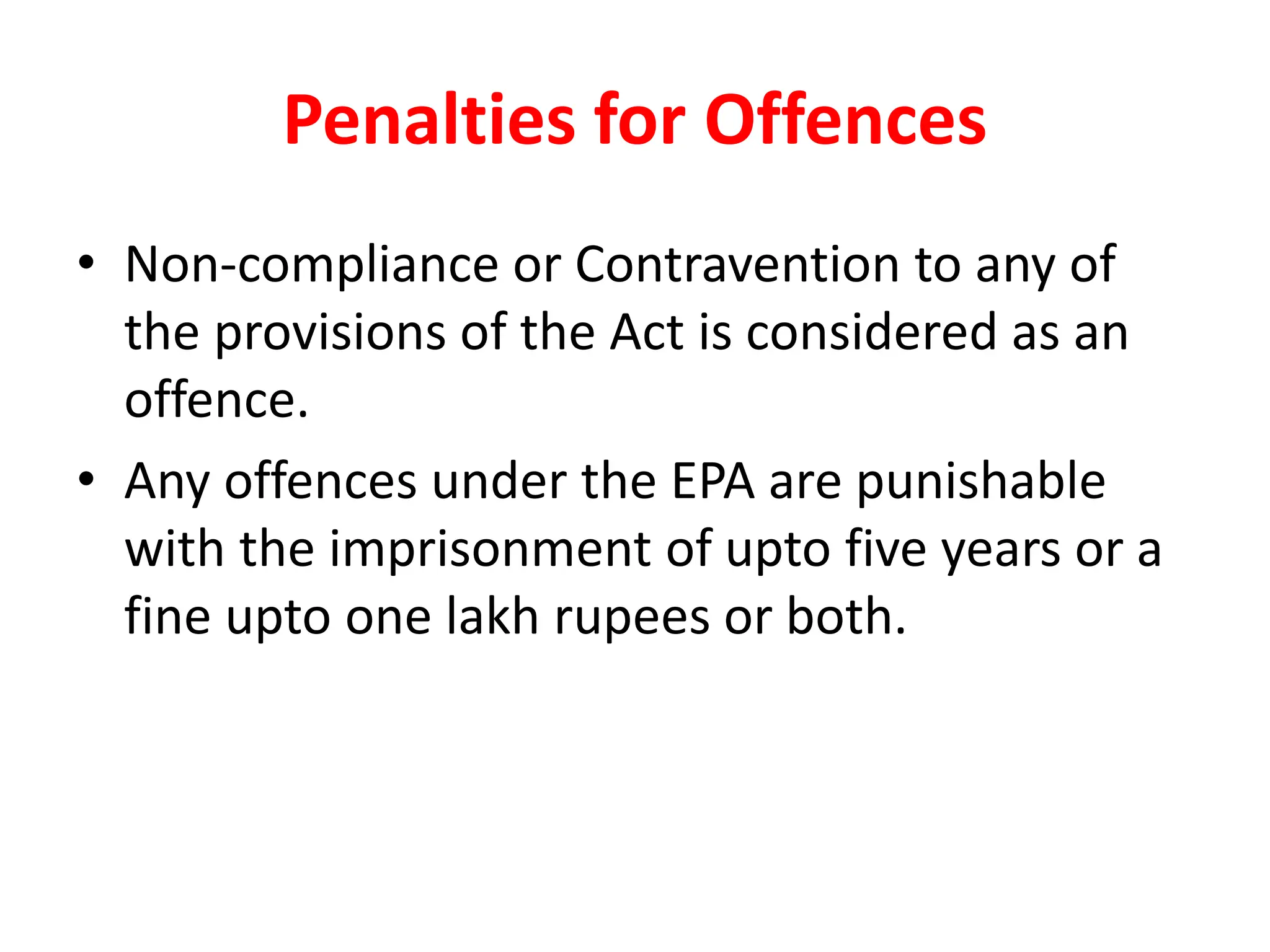 Penalties for Offences

• Non-compliance or Contravention to any of the provisions of the Act is considered as an offence.

• Any offences under the EPA are punishable with the imprisonment of upto five years or a fine upto one lakh rupees or both.